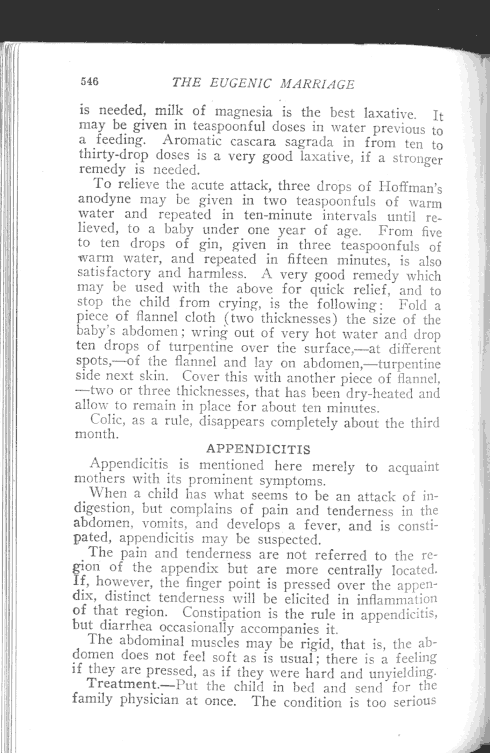 546 THE EUGENIC MARRIAGE

is needed, milk of magnesia is the best laxative. It may be given in teaspoonful doses in water previous to a feeding. Aromatic cascara sagrada in from ten to thirty-drop doses is a very good laxative, if a stronger remedy is needed.

To relieve the acute attack, three drops of Hoffman's anodyne may be given in two teaspoonfuls of warm water and repeated in ten-minute intervals until relieved, to a baby under one year of age. From five to ten drops of gin, given in three teaspoonfuls of warm water, and repeated in fifteen minutes, is also satisfactory and harmless. A very good remedy which may be used with the above for quick relief, and to stop the child from crying, is the following: Fold a piece of flannel cloth (two thicknesses) the size of the baby's abdomen; wring out of very hot water and drop ten drops of turpentine over the surface,—at different spots,—of the flannel and lay on abdomen,—turpentine side next skin. Cover this with another piece of flannel, —two or three thicknesses, that has been dry-heated and allow to remain in place for about ten minutes.

Colic, as a rule, disappears completely about the third month.

APPENDICITIS

Appendicitis is mentioned here merely to acquaint mothers with its prominent symptoms.

When a child has what seems to be an attack of indigestion, but complains of pain and tenderness in the abdomen, vomits, and develops a fever, and is constipated, appendicitis may be suspected.

The pain and tenderness are not referred to the region of the appendix but are more centrally located. If, however, the finger point is pressed over the appendix, distinct tenderness will be elicited in inflammation of that region. Constipation is the rule in appendicitis, but diarrhea occasionally accompanies it.

The abdominal muscles may be rigid, that is, the abdomen does not feel soft as is usual; there is a feeling if they are pressed, as if they were hard and unyielding.

Treatment.—Put the child in bed and send for the family physician at once. The condition is too serious